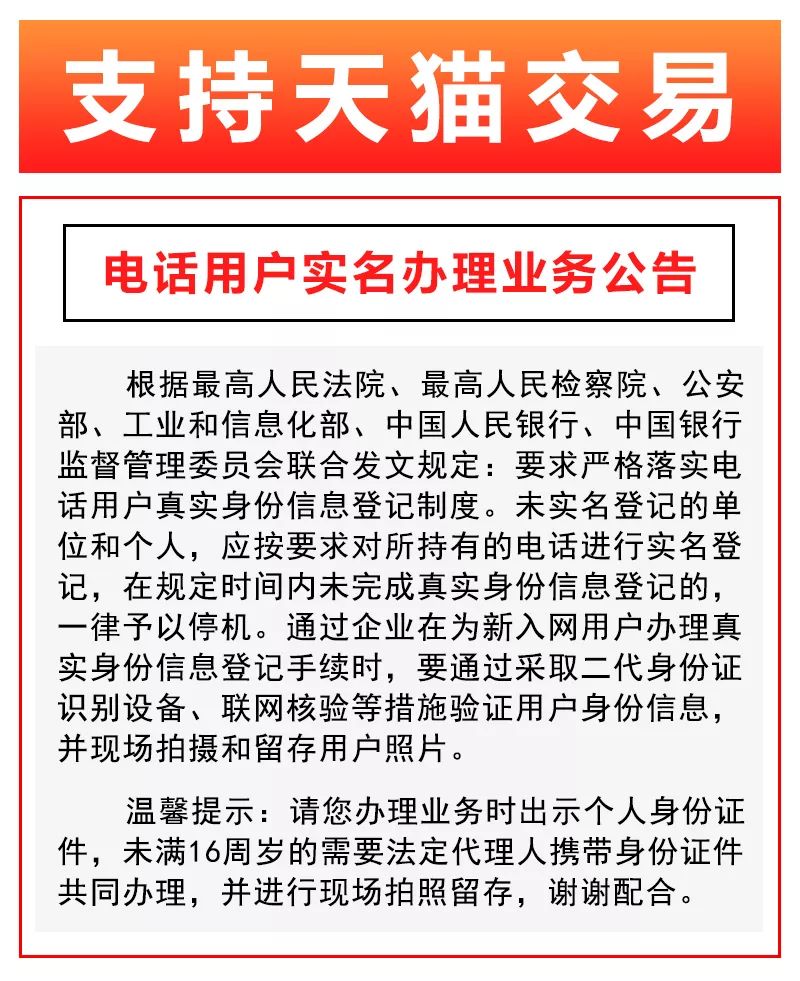 支持天猫交易

电话用户实名办理业务公告

根据最高人民法院、最高人民检察院、公安部、工业和信息化部、中国人民银行、中国银行监督管理委员会联合发文规定：要求严格落实电话用户真实身份信息登记制度。未实名登记的单位和个人，应按要求对所持有的电话进行实名登记，在规定时间内未完成真实身份信息登记的，一律予以停机。通过企业在为新入网用户办理真实身份信息登记手续时，要通过采取二代身份证识别设备、联网核验等措施验证用户身份信息，并现场拍摄和留存用户照片。

温馨提示：请您办理业务时出示个人身份证件，未满16周岁的需要法定代理人携带身份证件共同办理，并进行现场拍照留存，谢谢配合。